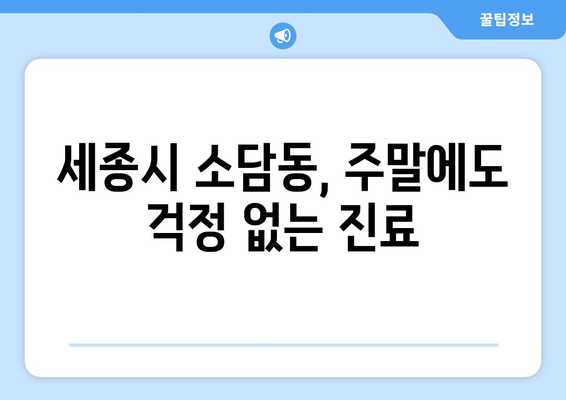 꿀팁정보

세종시 소담동, 주말에도 걱정 없는 진료